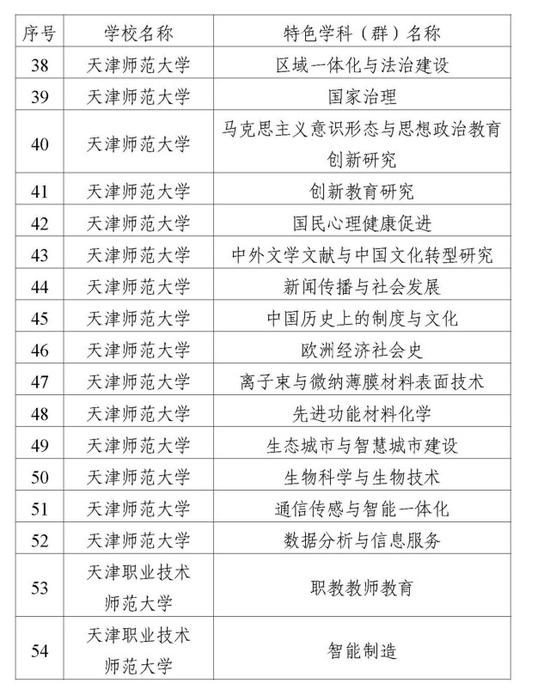 | 序号 | 学校名称 | 特色学科（群）名称 |
|---|---|---|
| 38 | 天津师范大学 | 区域一体化与法治建设 |
| 39 | 天津师范大学 | 国家治理 |
| 40 | 天津师范大学 | 马克思主义意识形态与思想政治教育创新研究 |
| 41 | 天津师范大学 | 创新教育研究 |
| 42 | 天津师范大学 | 国民心理健康促进 |
| 43 | 天津师范大学 | 中外文学文献与中国文化转型研究 |
| 44 | 天津师范大学 | 新闻传播与社会发展 |
| 45 | 天津师范大学 | 中国历史上的制度与文化 |
| 46 | 天津师范大学 | 欧洲经济社会史 |
| 47 | 天津师范大学 | 离子束与微纳薄膜材料表面技术 |
| 48 | 天津师范大学 | 先进功能材料化学 |
| 49 | 天津师范大学 | 生态城市与智慧城市建设 |
| 50 | 天津师范大学 | 生物科学与生物技术 |
| 51 | 天津师范大学 | 通信传感与智能一体化 |
| 52 | 天津师范大学 | 数据分析与信息服务 |
| 53 | 天津职业技术师范大学 | 职教教师教育 |
| 54 | 天津职业技术师范大学 | 智能制造 |